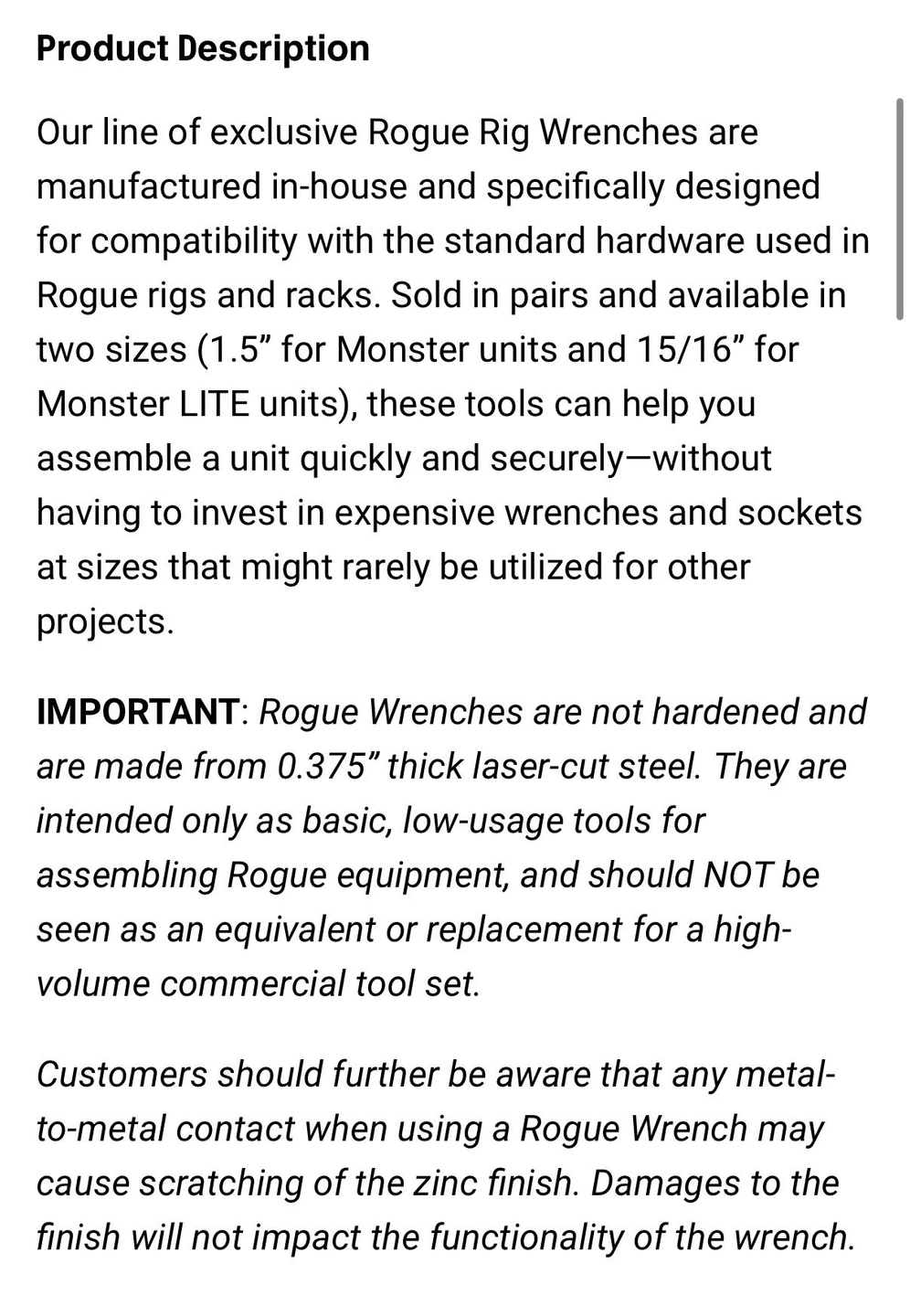 Product Description

Our line of exclusive Rogue Rig Wrenches are manufactured in-house and specifically designed for compatibility with the standard hardware used in Rogue rigs and racks. Sold in pairs and available in two sizes (1.5” for Monster units and 15/16” for Monster LITE units), these tools can help you assemble a unit quickly and securely—without having to invest in expensive wrenches and sockets at sizes that might rarely be utilized for other projects.

IMPORTANT: Rogue Wrenches are not hardened and are made from 0.375” thick laser-cut steel. They are intended only as basic, low-usage tools for assembling Rogue equipment, and should NOT be seen as an equivalent or replacement for a high-volume commercial tool set.

Customers should further be aware that any metal-to-metal contact when using a Rogue Wrench may cause scratching of the zinc finish. Damages to the finish will not impact the functionality of the wrench.